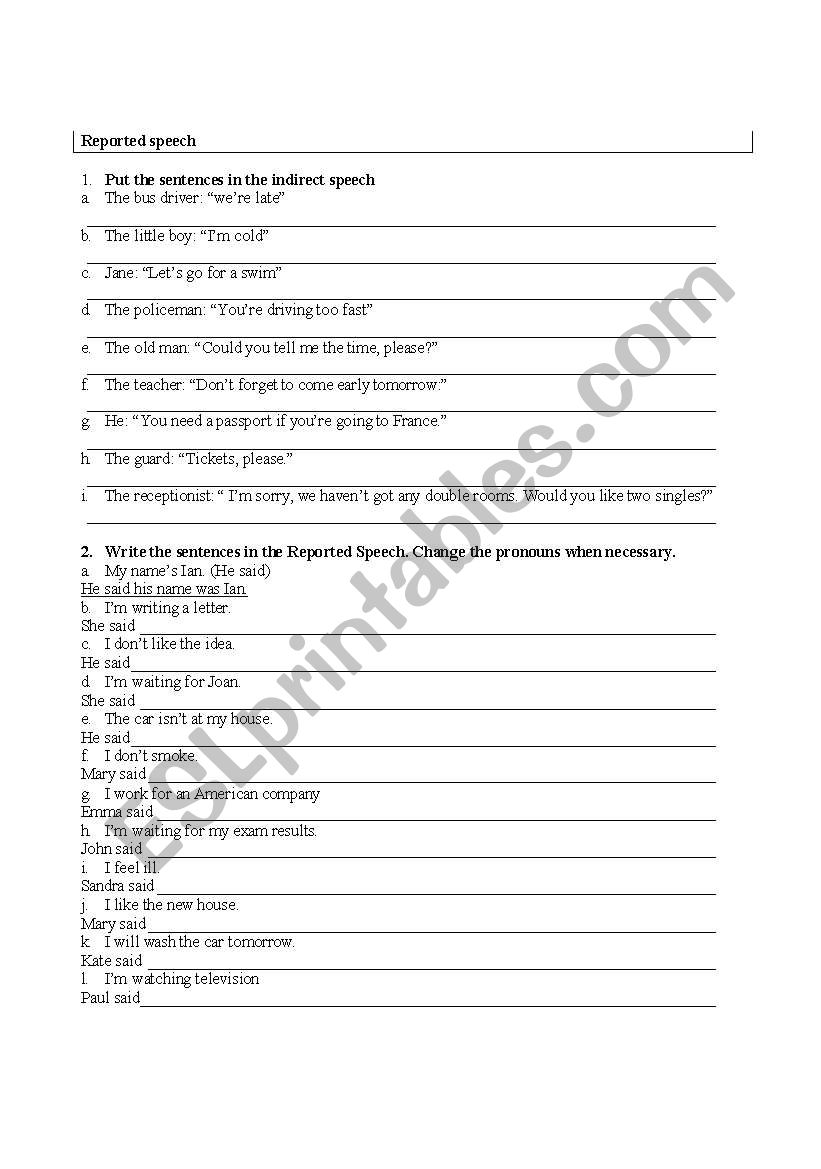 Reported speech

1. Put the sentences in the indirect speech

a. The bus driver: “we’re late”

b. The little boy: “I’m cold”

c. Jane: “Let’s go for a swim”

d. The policeman: “You’re driving too fast”

e. The old man: “Could you tell me the time, please?”

f. The teacher: “Don’t forget to come early tomorrow.”

g. He: “You need a passport if you’re going to France.”

h. The guard: “Tickets, please.”

i. The receptionist: “ I’m sorry, we haven’t got any double rooms. Would you like two singles?”

2. Write the sentences in the Reported Speech. Change the pronouns when necessary.

a. My name’s Ian. (He said)
He said his name was Ian.

b. I’m writing a letter.
She said

c. I don’t like the idea.
He said

d. I’m waiting for Joan.
She said

e. The car isn’t at my house.
He said

f. I don’t smoke.
Mary said

g. I work for an American company
Emma said

h. I’m waiting for my exam results.
John said

i. I feel ill.
Sandra said

j. I like the new house.
Mary said

k. I will wash the car tomorrow.
Kate said

l. I’m watching television
Paul said

ESLprintables.com